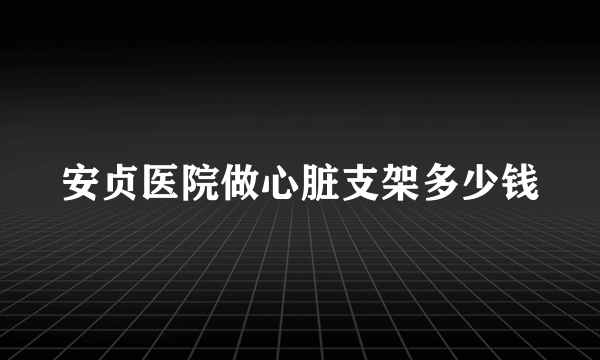 安贞医院做心脏支架多少钱